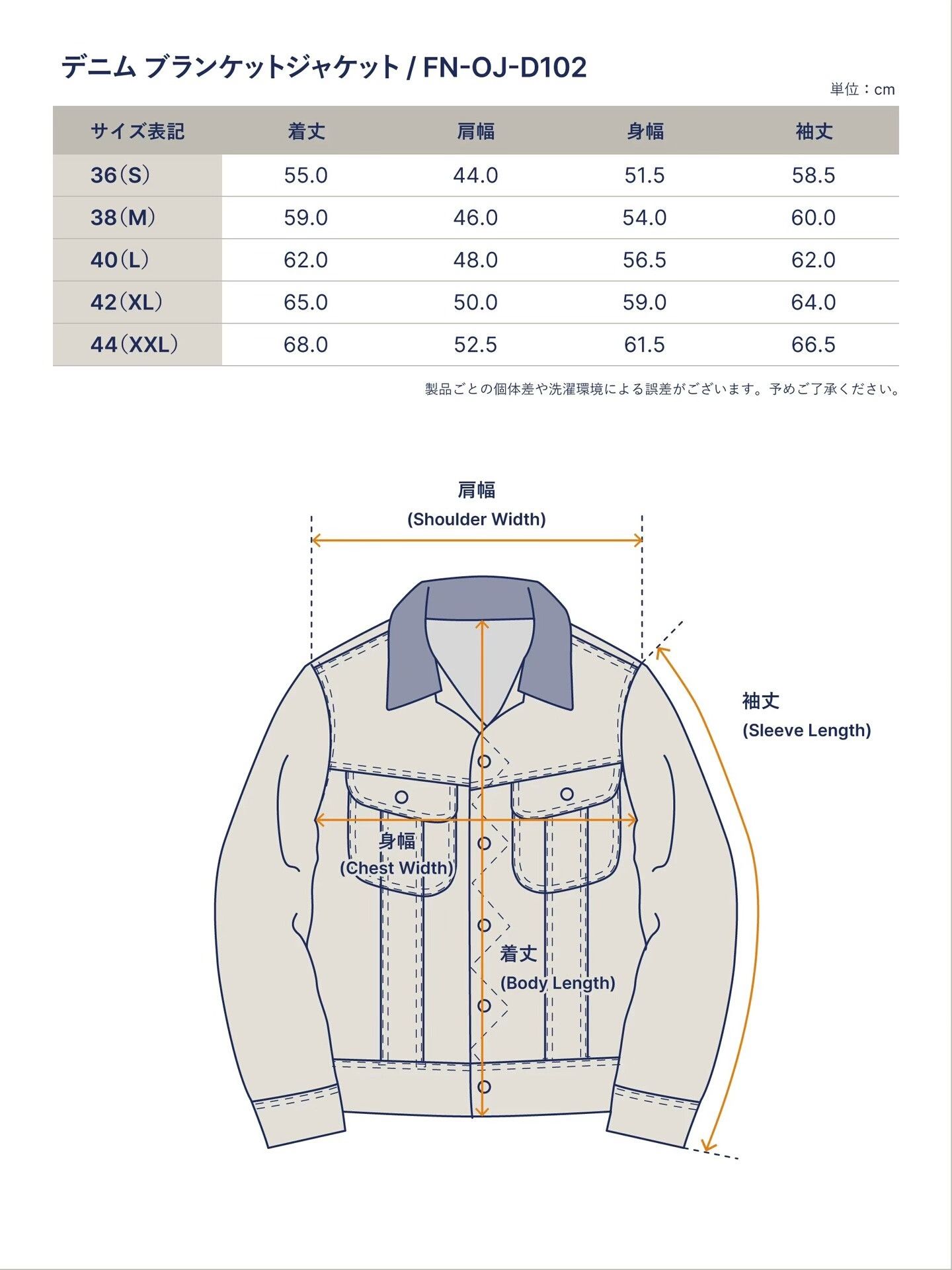 デニム ブランケットジャケット / FN-OJ-D102

単位：cm

| サイズ表記 | 着丈 | 肩幅 | 身幅 | 袖丈 |
|---|---|---|---|---|
| 36（S） | 55.0 | 44.0 | 51.5 | 58.5 |
| 38（M） | 59.0 | 46.0 | 54.0 | 60.0 |
| 40（L） | 62.0 | 48.0 | 56.5 | 62.0 |
| 42（XL） | 65.0 | 50.0 | 59.0 | 64.0 |
| 44（XXL） | 68.0 | 52.5 | 61.5 | 66.5 |

製品ごとの個体差や洗濯環境による誤差がございます。予めご了承ください。

肩幅
(Shoulder Width)

袖丈
(Sleeve Length)

身幅
(Chest Width)

着丈
(Body Length)